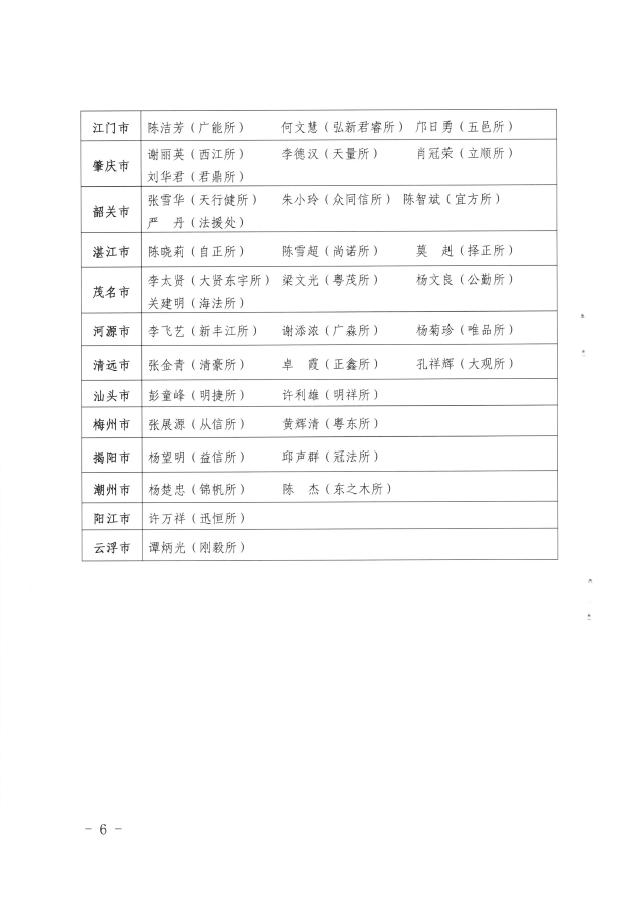 | 江门市 | 陈洁芳（广能所） 何文慧（弘新君睿所） 邝日勇（五邑所） |
|---|---|
| 肇庆市 | 谢丽英（西江所） 李德汉（天量所） 肖冠荣（立顺所） 刘华君（君鼎所） |
| 韶关市 | 张雪华（天行健所） 朱小玲（众同信所） 陈智斌（宜方所） 严 丹（法援处） |
| 湛江市 | 陈晓莉（自正所） 陈雪超（尚诺所） 莫 越（择正所） |
| 茂名市 | 李太贤（大贤东宇所） 梁文光（粤茂所） 杨文良（公勤所） 关建明（海法所） |
| 河源市 | 李飞艺（新丰江所） 谢添浓（广森所） 杨菊珍（唯品所） |
| 清远市 | 张金青（清豪所） 卓 霞（正鑫所） 孔祥辉（大观所） |
| 汕头市 | 彭童峰（明捷所） 许利雄（明祥所） |
| 梅州市 | 张展源（从信所） 黄辉清（粤东所） |
| 揭阳市 | 杨望明（益信所） 邱声群（冠法所） |
| 潮州市 | 杨楚忠（锦帆所） 陈 杰（东之木所） |
| 阳江市 | 许万祥（迅恒所） |
| 云浮市 | 谭炳光（刚毅所） |

－ 6 －